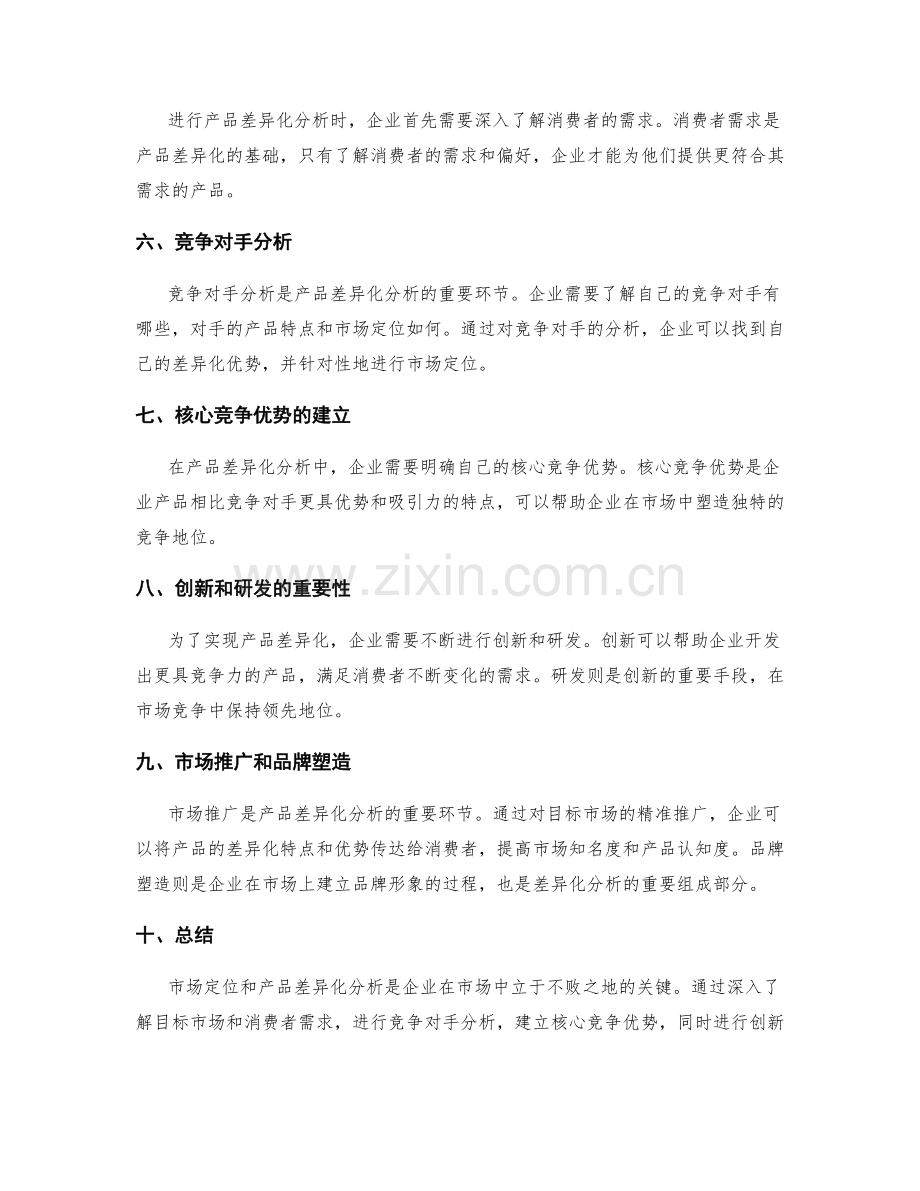 进行产品差异化分析时，企业首先需要深入了解消费者的需求。消费者需求是产品差异化的基础，只有了解消费者的需求和偏好，企业才能为他们提供更符合其需求的产品。

六、竞争对手分析

竞争对手分析是产品差异化分析的重要环节。企业需要了解自己的竞争对手有哪些，对手的产品特点和市场定位如何。通过对竞争对手的分析，企业可以找到自己的差异化优势，并针对性地进行市场定位。

七、核心竞争优势的建立

在产品差异化分析中，企业需要明确自己的核心竞争优势。核心竞争优势是企业产品相比竞争对手更具优势和吸引力的特点，可以帮助企业在市场中塑造独特的竞争地位。

八、创新和研发的重要性

为了实现产品差异化，企业需要不断进行创新和研发。创新可以帮助企业开发出更具竞争力的产品，满足消费者不断变化的需求。研发则是创新的重要手段，在市场竞争中保持领先地位。

九、市场推广和品牌塑造

市场推广是产品差异化分析的重要环节。通过对目标市场的精准推广，企业可以将产品的差异化特点和优势传达给消费者，提高市场知名度和产品认知度。品牌塑造则是企业在市场上建立品牌形象的过程，也是差异化分析的重要组成部分。

十、总结

市场定位和产品差异化分析是企业在市场中立于不败之地的关键。通过深入了解目标市场和消费者需求，进行竞争对手分析，建立核心竞争优势，同时进行创新

www.zixin.com.cn